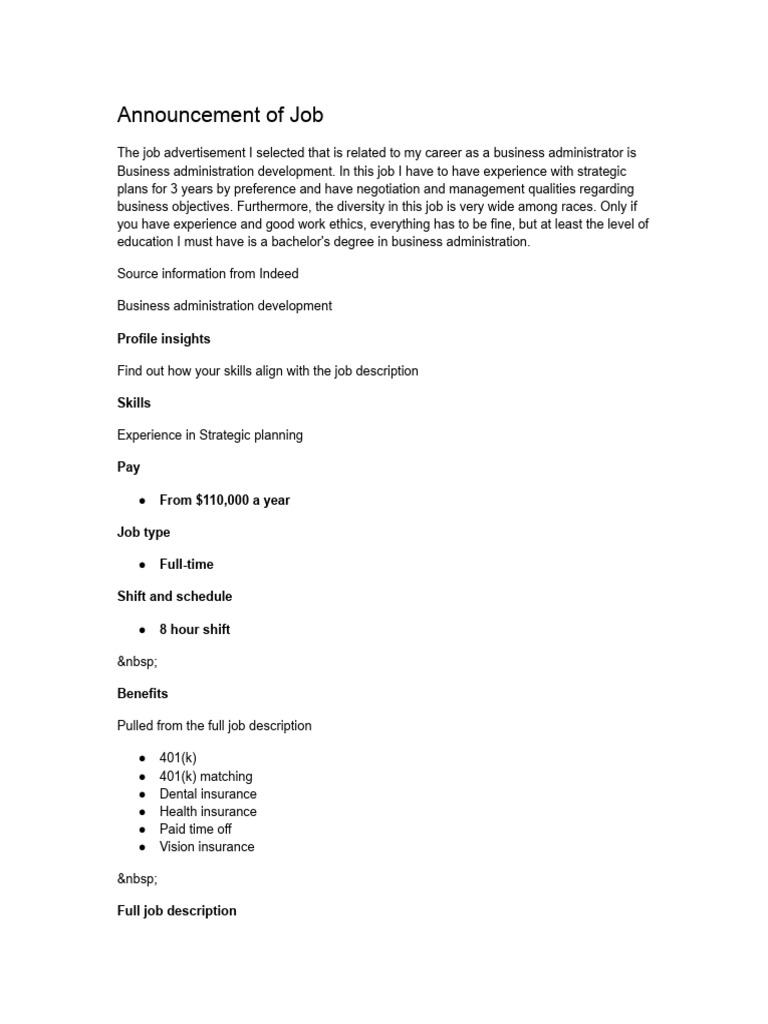 Announcement of Job

The job advertisement I selected that is related to my career as a business administrator is Business administration development. In this job I have to have experience with strategic plans for 3 years by preference and have negotiation and management qualities regarding business objectives. Furthermore, the diversity in this job is very wide among races. Only if you have experience and good work ethics, everything has to be fine, but at least the level of education I must have is a bachelor's degree in business administration.

Source information from Indeed

Business administration development

Profile insights

Find out how your skills align with the job description

Skills

Experience in Strategic planning

Pay

• From $110,000 a year

Job type

• Full-time

Shift and schedule

• 8 hour shift

&nbsp;

Benefits

Pulled from the full job description

• 401(k)
• 401(k) matching
• Dental insurance
• Health insurance
• Paid time off
• Vision insurance

&nbsp;

Full job description